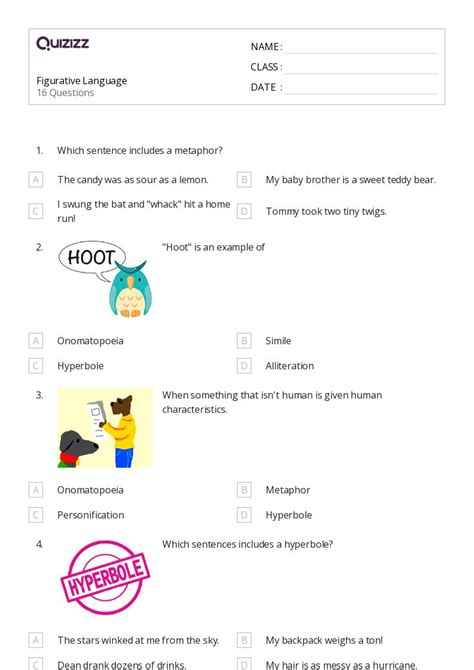 Quizizz

Figurative Language
16 Questions

NAME :
CLASS :
DATE :

1. Which sentence includes a metaphor?

A The candy was as sour as a lemon.
B My baby brother is a sweet teddy bear.
C I swung the bat and "whack" hit a home run!
D Tommy took two tiny twigs.

2. HOOT
"Hoot" is an example of

A Onomatopoeia
B Simile
C Hyperbole
D Alliteration

3. When something that isn't human is given human characteristics.

A Onomatopoeia
B Metaphor
C Personification
D Hyperbole

4. HYPERBOLE
Which sentences includes a hyperbole?

A The stars winked at me from the sky.
B My backpack weighs a ton!
C Dean drank dozens of drinks.
D My hair is as messy as a hurricane.